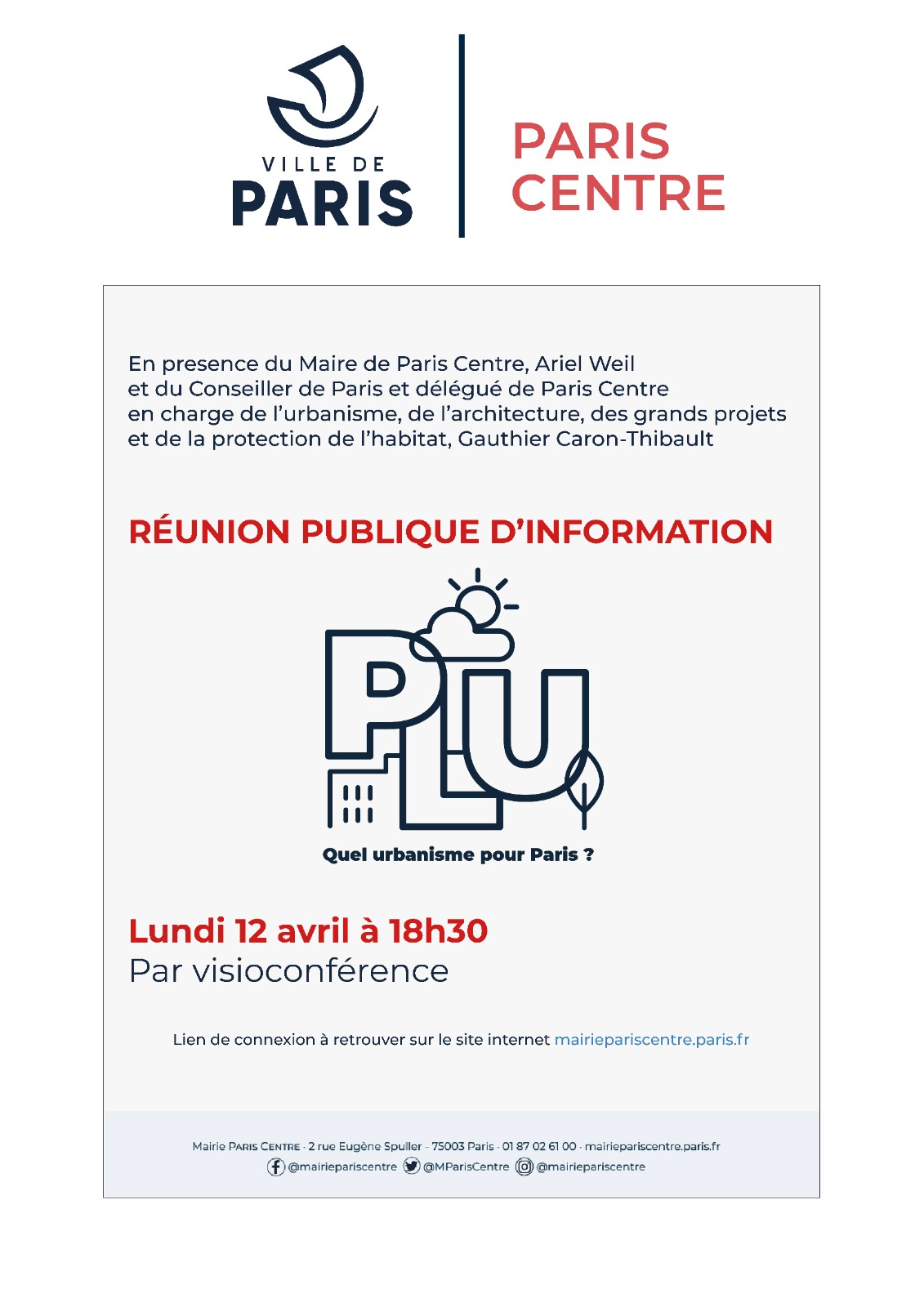 VILLE DE
PARIS

PARIS
CENTRE

En presence du Maire de Paris Centre, Ariel Weil
et du Conseiller de Paris et délégué de Paris Centre
en charge de l'urbanisme, de l'architecture, des grands projets
et de la protection de l'habitat, Gauthier Caron-Thibault

RÉUNION PUBLIQUE D'INFORMATION

PLU

Quel urbanisme pour Paris ?

Lundi 12 avril à 18h30
Par visioconférence

Lien de connexion à retrouver sur le site internet mairiepariscentre.paris.fr

Mairie PARIS CENTRE · 2 rue Eugène Spuller · 75003 Paris · 01 87 02 61 00 · mairiepariscentre.paris.fr
@mairiepariscentre @MParisCentre @mairiepariscentre